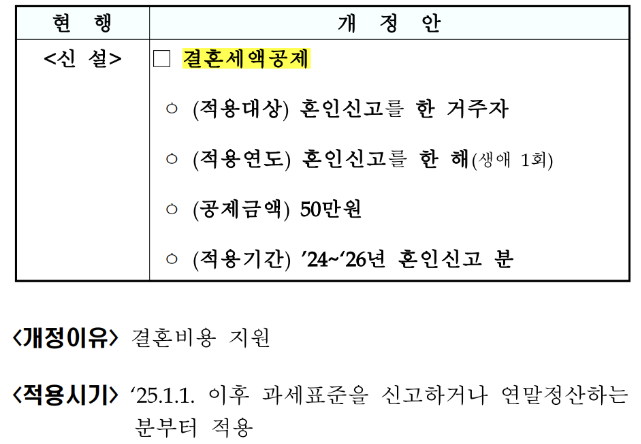 | 현 행 | 개 정 안 |
|---|---|
| <신 설> | ☐ 결혼세액공제<br>○ (적용대상) 혼인신고를 한 거주자<br>○ (적용연도) 혼인신고를 한 해(생애 1회)<br>○ (공제금액) 50만원<br>○ (적용기간) '24~'26년 혼인신고 분 |

<개정이유> 결혼비용 지원

<적용시기> '25.1.1. 이후 과세표준을 신고하거나 연말정산하는 분부터 적용